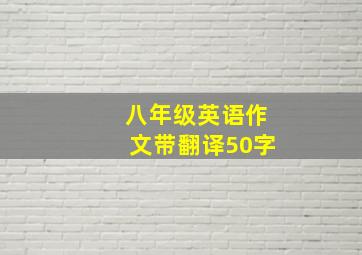 八年级英语作文带翻译50字